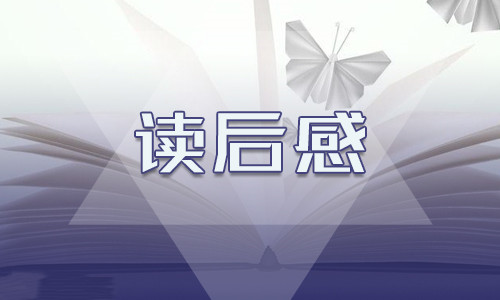 读后感